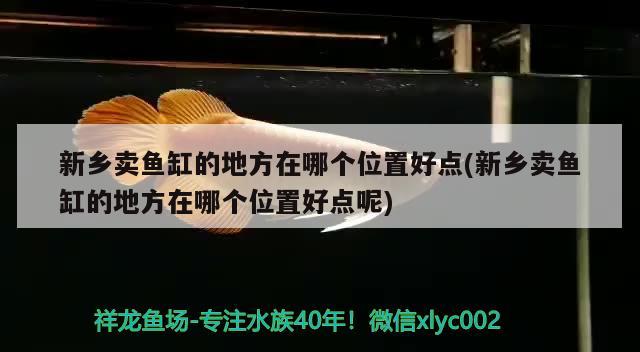 新乡卖鱼缸的地方在哪个位置好点(新乡卖鱼缸的地方在哪个位置好点呢)

祥龙鱼场-专注水族40年！微信xlyc002